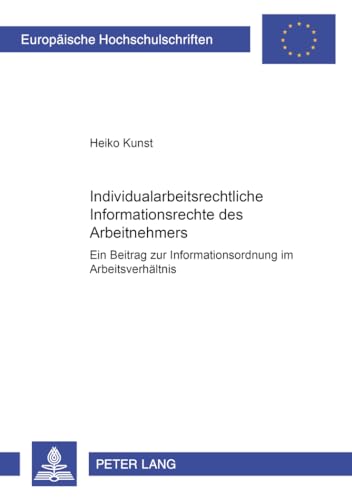 Europäische Hochschulschriften

Heiko Kunst

Individualarbeitsrechtliche Informationsrechte des Arbeitnehmers

Ein Beitrag zur Informationsordnung im Arbeitsverhältnis

PETER LANG